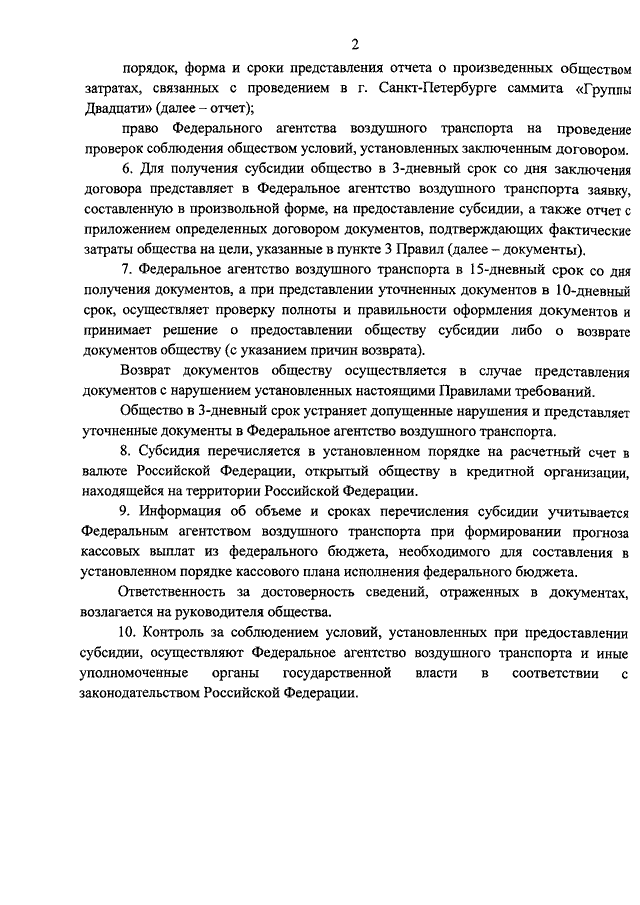 2

порядок, форма и сроки представления отчета о произведенных обществом затратах, связанных с проведением в г. Санкт-Петербурге саммита «Группы Двадцати» (далее – отчет);

право Федерального агентства воздушного транспорта на проведение проверок соблюдения обществом условий, установленных заключенным договором.

6. Для получения субсидии общество в 3-дневный срок со дня заключения договора представляет в Федеральное агентство воздушного транспорта заявку, составленную в произвольной форме, на предоставление субсидии, а также отчет с приложением определенных договором документов, подтверждающих фактические затраты общества на цели, указанные в пункте 3 Правил (далее – документы).

7. Федеральное агентство воздушного транспорта в 15-дневный срок со дня получения документов, а при представлении уточненных документов в 10-дневный срок, осуществляет проверку полноты и правильности оформления документов и принимает решение о предоставлении обществу субсидии либо о возврате документов обществу (с указанием причин возврата).

Возврат документов обществу осуществляется в случае представления документов с нарушением установленных настоящими Правилами требований.

Общество в 3-дневный срок устраняет допущенные нарушения и представляет уточненные документы в Федеральное агентство воздушного транспорта.

8. Субсидия перечисляется в установленном порядке на расчетный счет в валюте Российской Федерации, открытый обществу в кредитной организации, находящейся на территории Российской Федерации.

9. Информация об объеме и сроках перечисления субсидии учитывается Федеральным агентством воздушного транспорта при формировании прогноза кассовых выплат из федерального бюджета, необходимого для составления в установленном порядке кассового плана исполнения федерального бюджета.

Ответственность за достоверность сведений, отраженных в документах, возлагается на руководителя общества.

10. Контроль за соблюдением условий, установленных при предоставлении субсидии, осуществляют Федеральное агентство воздушного транспорта и иные уполномоченные органы государственной власти в соответствии с законодательством Российской Федерации.